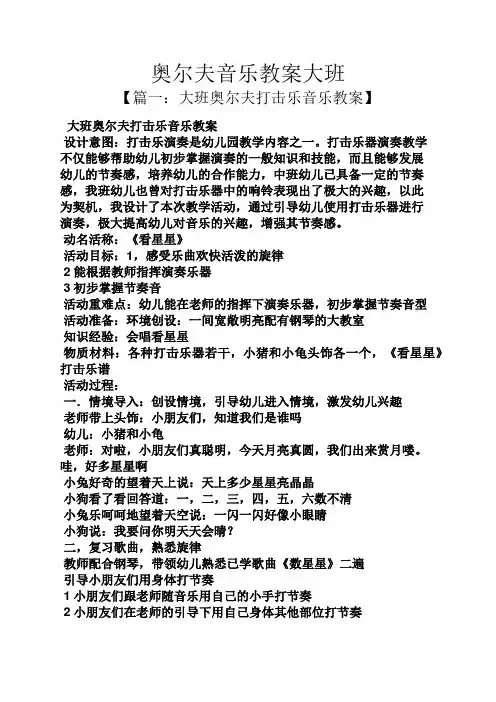 奥尔夫音乐教案大班

【篇一：大班奥尔夫打击乐音乐教案】

大班奥尔夫打击乐音乐教案

设计意图：打击乐演奏是幼儿园教学内容之一。打击乐器演奏教学不仅能够帮助幼儿初步掌握演奏的一般知识和技能，而且能够发展幼儿的节奏感，培养幼儿的合作能力，中班幼儿已具备一定的节奏感，我班幼儿也曾对打击乐器中的响铃表现出了极大的兴趣，以此为契机，我设计了本次教学活动，通过引导幼儿使用打击乐器进行演奏，极大提高幼儿对音乐的兴趣，增强其节奏感。

动名活称：《看星星》

活动目标：1，感受乐曲欢快活泼的旋律

2 能根据教师指挥演奏乐器

3 初步掌握节奏音

活动重难点：幼儿能在老师的指挥下演奏乐器，初步掌握节奏音型

活动准备：环境创设：一间宽敞明亮配有钢琴的大教室

知识经验：会唱看星星

物质材料：各种打击乐器若干，小猪和小龟头饰各一个，《看星星》打击乐谱

活动过程：

一．情境导入：创设情境，引导幼儿进入情境，激发幼儿兴趣

老师带上头饰：小朋友们，知道我们是谁吗

幼儿：小猪和小龟

老师：对啦，小朋友们真聪明，今天月亮真圆，我们出来赏月喽。哇，好多星星啊

小兔好奇的望着天上说：天上多少星星亮晶晶

小狗看了看回答道：一，二，三，四，五，六数不清

小兔乐呵呵地望着天空说：一闪一闪好像小眼睛

小狗说：我要问你明天天会晴？

二，复习歌曲，熟悉旋律

教师配合钢琴，带领幼儿熟悉已学歌曲《数星星》二遍

引导小朋友们用身体打节奏

1 小朋友们跟老师随音乐用自己的小手打节奏

2 小朋友们在老师的引导下用自己身体其他部位打节奏